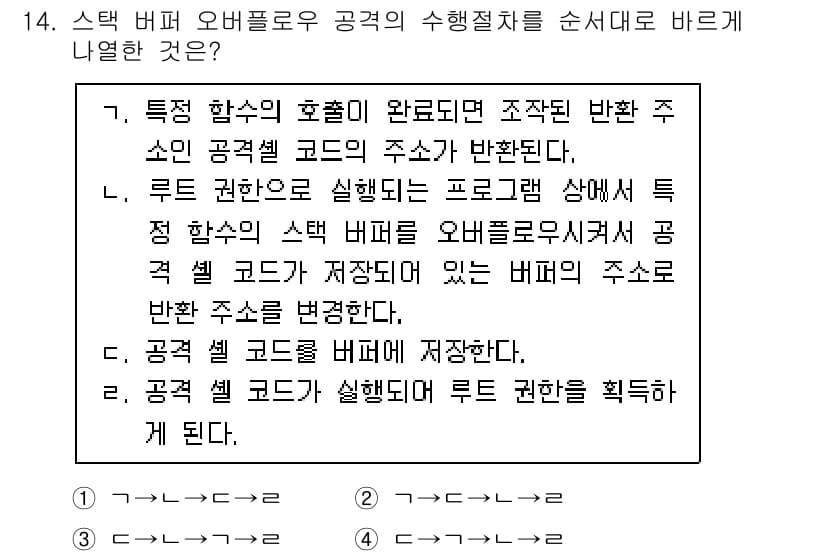 14. 스택 버퍼 오버플로우 공격의 수행절차를 순서대로 바르게 나열한 것은?

ㄱ. 특정 함수의 호출이 완료되면 조작된 반환 주소인 공격셸 코드의 주소가 반환된다.
ㄴ. 루트 권한으로 실행되는 프로그램 상에서 특정 함수의 스택 버퍼를 오버플로우시켜서 공격 셸 코드가 저장되어 있는 버퍼의 주소로 반환 주소를 변경한다.
ㄷ. 공격 셸 코드를 버퍼에 저장한다.
ㄹ. 공격 셸 코드가 실행되어 루트 권한을 획득하게 된다.

① ㄱ→ㄴ→ㄷ→ㄹ ② ㄱ→ㄷ→ㄴ→ㄹ
③ ㄷ→ㄴ→ㄱ→ㄹ ④ ㄷ→ㄱ→ㄴ→ㄹ